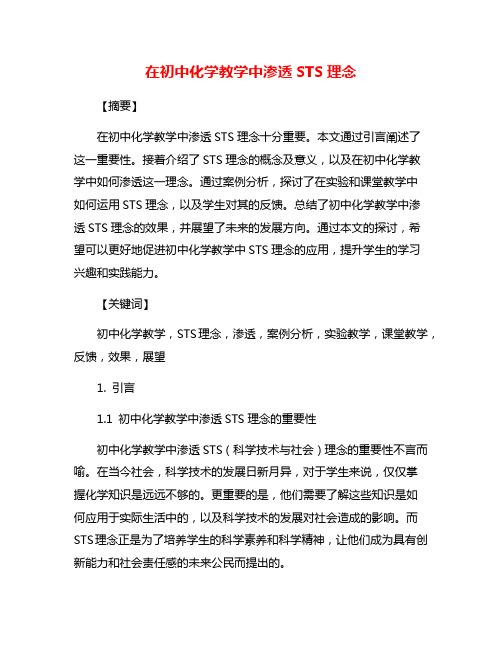 在初中化学教学中渗透 STS 理念

【摘要】

在初中化学教学中渗透 STS 理念十分重要。本文通过引言阐述了这一重要性。接着介绍了 STS 理念的概念及意义，以及在初中化学教学中如何渗透这一理念。通过案例分析，探讨了在实验和课堂教学中如何运用 STS 理念，以及学生对其的反馈。总结了初中化学教学中渗透 STS 理念的效果，并展望了未来的发展方向。通过本文的探讨，希望可以更好地促进初中化学教学中 STS 理念的应用，提升学生的学习兴趣和实践能力。

【关键词】

初中化学教学，STS 理念，渗透，案例分析，实验教学，课堂教学，反馈，效果，展望

1. 引言

1.1 初中化学教学中渗透 STS 理念的重要性

初中化学教学中渗透 STS（科学技术与社会）理念的重要性不言而喻。在当今社会，科学技术的发展日新月异，对于学生来说，仅仅掌握化学知识是远远不够的。更重要的是，他们需要了解这些知识是如何应用于实际生活中的，以及科学技术的发展对社会造成的影响。而 STS 理念正是为了培养学生的科学素养和科学精神，让他们成为具有创新能力和社会责任感的未来公民而提出的。